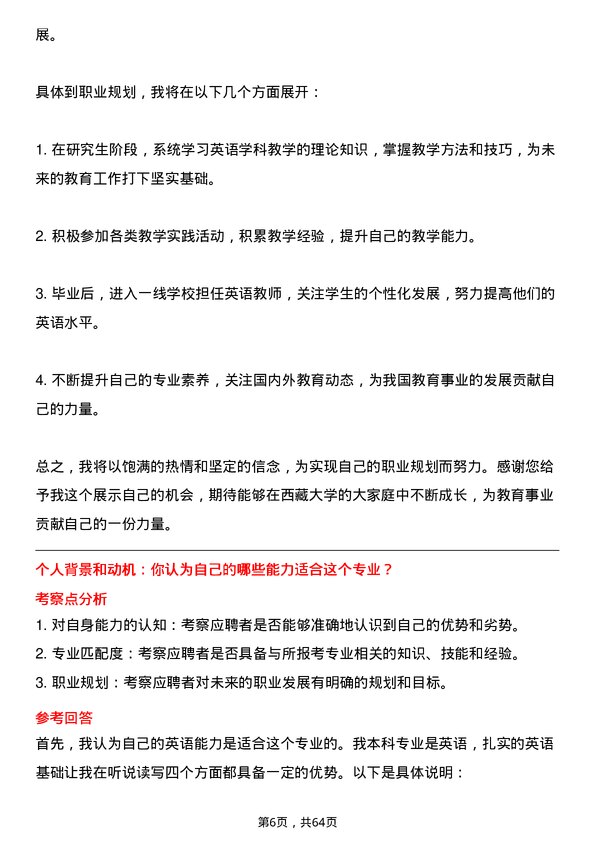 展。

具体到职业规划，我将在以下几个方面展开：

1. 在研究生阶段，系统学习英语学科教学的理论知识，掌握教学方法和技巧，为未来的教育工作打下坚实基础。

2. 积极参加各类教学实践活动，积累教学经验，提升自己的教学能力。

3. 毕业后，进入一线学校担任英语教师，关注学生的个性化发展，努力提高他们的英语水平。

4. 不断提升自己的专业素养，关注国内外教育动态，为我国教育事业的发展贡献自己的力量。

总之，我将以饱满的热情和坚定的信念，为实现自己的职业规划而努力。感谢您给予我这个展示自己的机会，期待能够在西藏大学的大家庭中不断成长，为教育事业贡献自己的一份力量。

个人背景和动机：你认为自己的哪些能力适合这个专业？

考察点分析

1. 对自身能力的认知：考察应聘者是否能够准确地认识到自己的优势和劣势。
2. 专业匹配度：考察应聘者是否具备与所报考专业相关的知识、技能和经验。
3. 职业规划：考察应聘者对未来的职业发展有明确的规划和目标。

参考回答

首先，我认为自己的英语能力是适合这个专业的。我本科专业是英语，扎实的英语基础让我在听说读写四个方面都具备一定的优势。以下是具体说明：

第6页，共64页